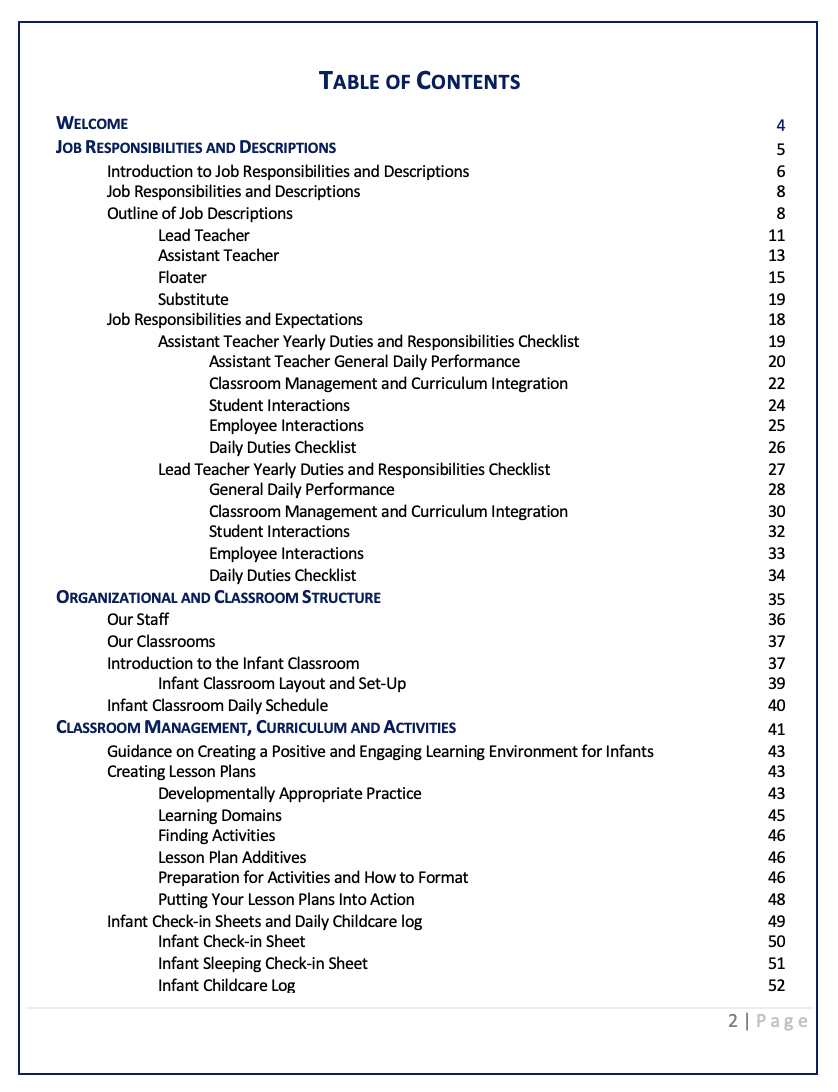 TABLE OF CONTENTS

WELCOME 4
JOB RESPONSIBILITIES AND DESCRIPTIONS 5
Introduction to Job Responsibilities and Descriptions 6
Job Responsibilities and Descriptions 8
Outline of Job Descriptions 8
Lead Teacher 11
Assistant Teacher 13
Floater 15
Substitute 19
Job Responsibilities and Expectations 18
Assistant Teacher Yearly Duties and Responsibilities Checklist 19
Assistant Teacher General Daily Performance 20
Classroom Management and Curriculum Integration 22
Student Interactions 24
Employee Interactions 25
Daily Duties Checklist 26
Lead Teacher Yearly Duties and Responsibilities Checklist 27
General Daily Performance 28
Classroom Management and Curriculum Integration 30
Student Interactions 32
Employee Interactions 33
Daily Duties Checklist 34
ORGANIZATIONAL AND CLASSROOM STRUCTURE 35
Our Staff 36
Our Classrooms 37
Introduction to the Infant Classroom 37
Infant Classroom Layout and Set-Up 39
Infant Classroom Daily Schedule 40
CLASSROOM MANAGEMENT, CURRICULUM AND ACTIVITIES 41
Guidance on Creating a Positive and Engaging Learning Environment for Infants 43
Creating Lesson Plans 43
Developmentally Appropriate Practice 43
Learning Domains 45
Finding Activities 46
Lesson Plan Additives 46
Preparation for Activities and How to Format 46
Putting Your Lesson Plans Into Action 48
Infant Check-in Sheets and Daily Childcare log 49
Infant Check-in Sheet 50
Infant Sleeping Check-in Sheet 51
Infant Childcare Log 52

2 | Page